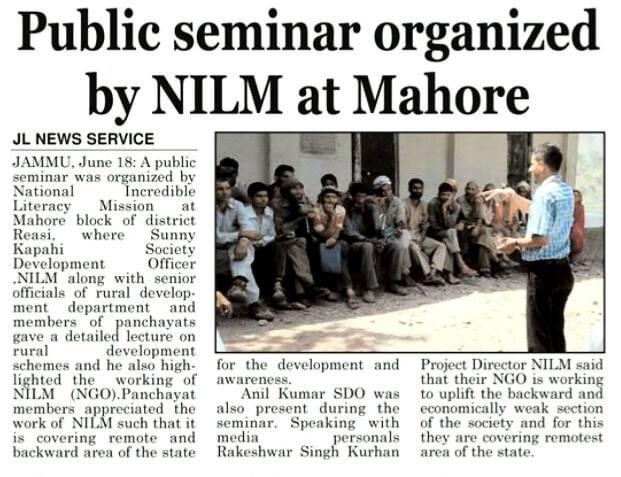 Public seminar organized by NILM at Mahore

JL NEWS SERVICE

JAMMU, June 18: A public seminar was organized by National Incredible Literacy Mission at Mahore block of district Reasi, where Sunny Kapahi Society Development Officer ,NILM along with senior officials of rural development department and members of panchayats gave a detailed lecture on rural development schemes and he also highlighted the working of NILM (NGO).Panchayat members appreciated the work of NILM such that it is covering remote and backward area of the state for the development and awareness.

Anil Kumar SDO was also present during the seminar. Speaking with media personals Rakeshwar Singh Kurhan Project Director NILM said that their NGO is working to uplift the backward and economically weak section of the society and for this they are covering remotest area of the state.